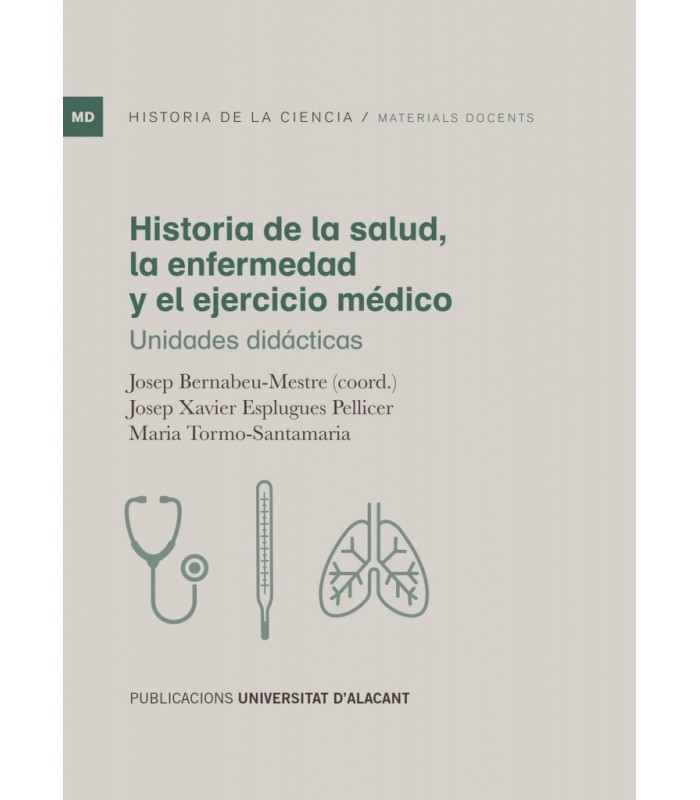 MD

HISTORIA DE LA CIENCIA / MATERIALS DOCENTS

Historia de la salud,
la enfermedad
y el ejercicio médico

Unidades didácticas

Josep Bernabeu-Mestre (coord.)
Josep Xavier Esplugues Pellicer
Maria Tormo-Santamaria

PUBLICACIONS UNIVERSITAT D'ALACANT